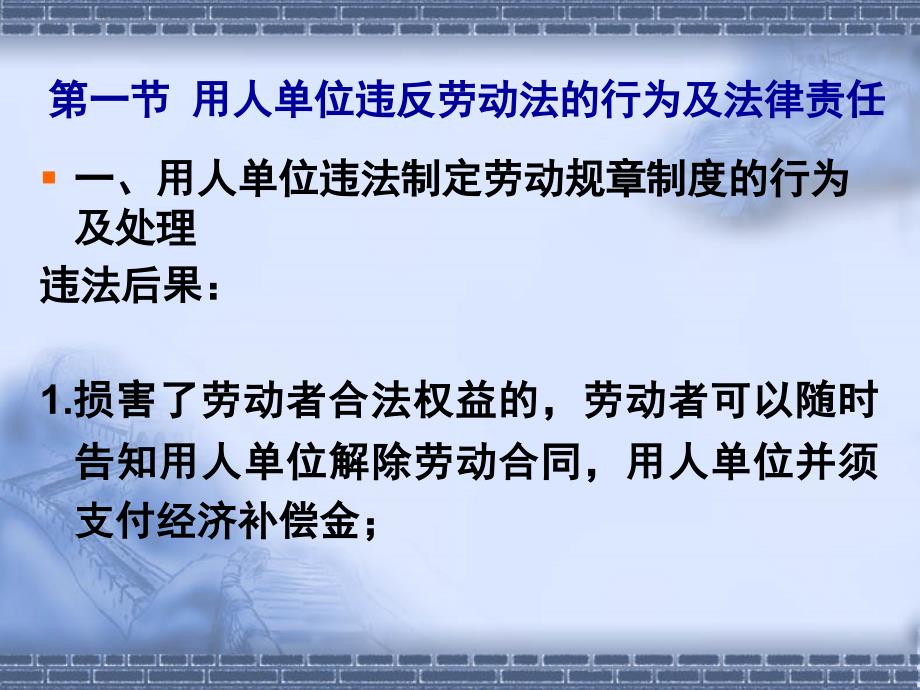 第一节 用人单位违反劳动法的行为及法律责任

一、用人单位违法制定劳动规章制度的行为及处理

违法后果：

1.损害了劳动者合法权益的，劳动者可以随时告知用人单位解除劳动合同，用人单位并须支付经济补偿金；